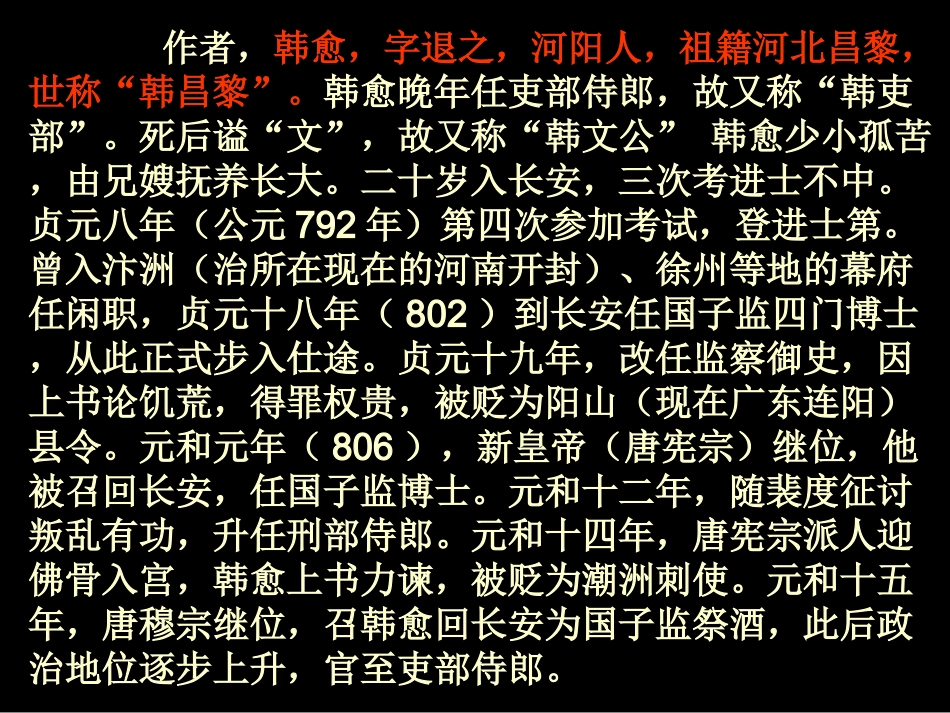 作者，韩愈，字退之，河阳人，祖籍河北昌黎，世称“韩昌黎”。韩愈晚年任吏部侍郎，故又称“韩吏部”。死后谥“文”，故又称“韩文公” 韩愈少小孤苦，由兄嫂抚养长大。二十岁入长安，三次考进士不中。贞元八年（公元 792 年）第四次参加考试，登进士第。曾入汴洲（治所在现在的河南开封）、徐州等地的幕府任闲职，贞元十八年（ 802 ）到长安任国子监四门博士，从此正式步入仕途。贞元十九年，改任监察御史，因上书论饥荒，得罪权贵，被贬为阳山（现在广东连阳）县令。元和元年（ 806 ），新皇帝（唐宪宗）继位，他被召回长安，任国子监博士。元和十二年，随裴度征讨叛乱有功，升任刑部侍郎。元和十四年，唐宪宗派人迎佛骨入宫，韩愈上书力谏，被贬为潮洲刺使。元和十五年，唐穆宗继位，召韩愈回长安为国子监祭酒，此后政治地位逐步上升，官至吏部侍郎。